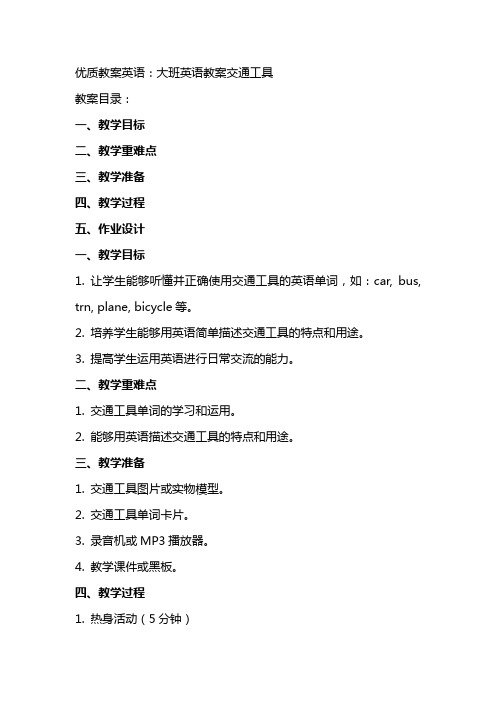 优质教案英语：大班英语教案交通工具

教案目录：

一、教学目标

二、教学重难点

三、教学准备

四、教学过程

五、作业设计

一、教学目标

1. 让学生能够听懂并正确使用交通工具的英语单词，如：car, bus, trn, plane, bicycle 等。

2. 培养学生能够用英语简单描述交通工具的特点和用途。

3. 提高学生运用英语进行日常交流的能力。

二、教学重难点

1. 交通工具单词的学习和运用。

2. 能够用英语描述交通工具的特点和用途。

三、教学准备

1. 交通工具图片或实物模型。

2. 交通工具单词卡片。

3. 录音机或 MP3 播放器。

4. 教学课件或黑板。

四、教学过程

1. 热身活动（5 分钟）